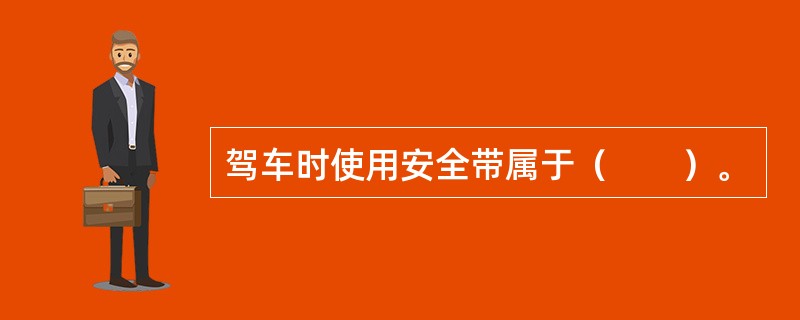 驾车时使用安全带属于（　　）。